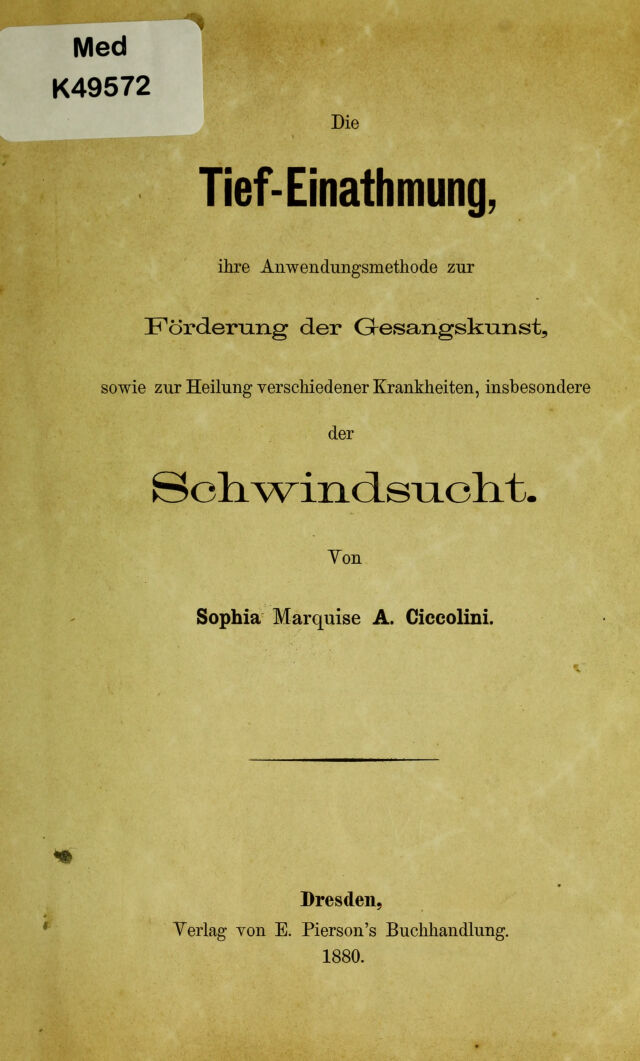 Med
K49572

Die

Tief-Einathmung,

ihre Anwendungsmethode zur

Förderung der Gesangskunst,

sowie zur Heilung verschiedener Krankheiten, insbesondere

der

Schwindsucht.

Von

Sophia Marquise A. Ciccolini.

Dresden,
Verlag von E. Pierson's Buchhandlung.
1880.